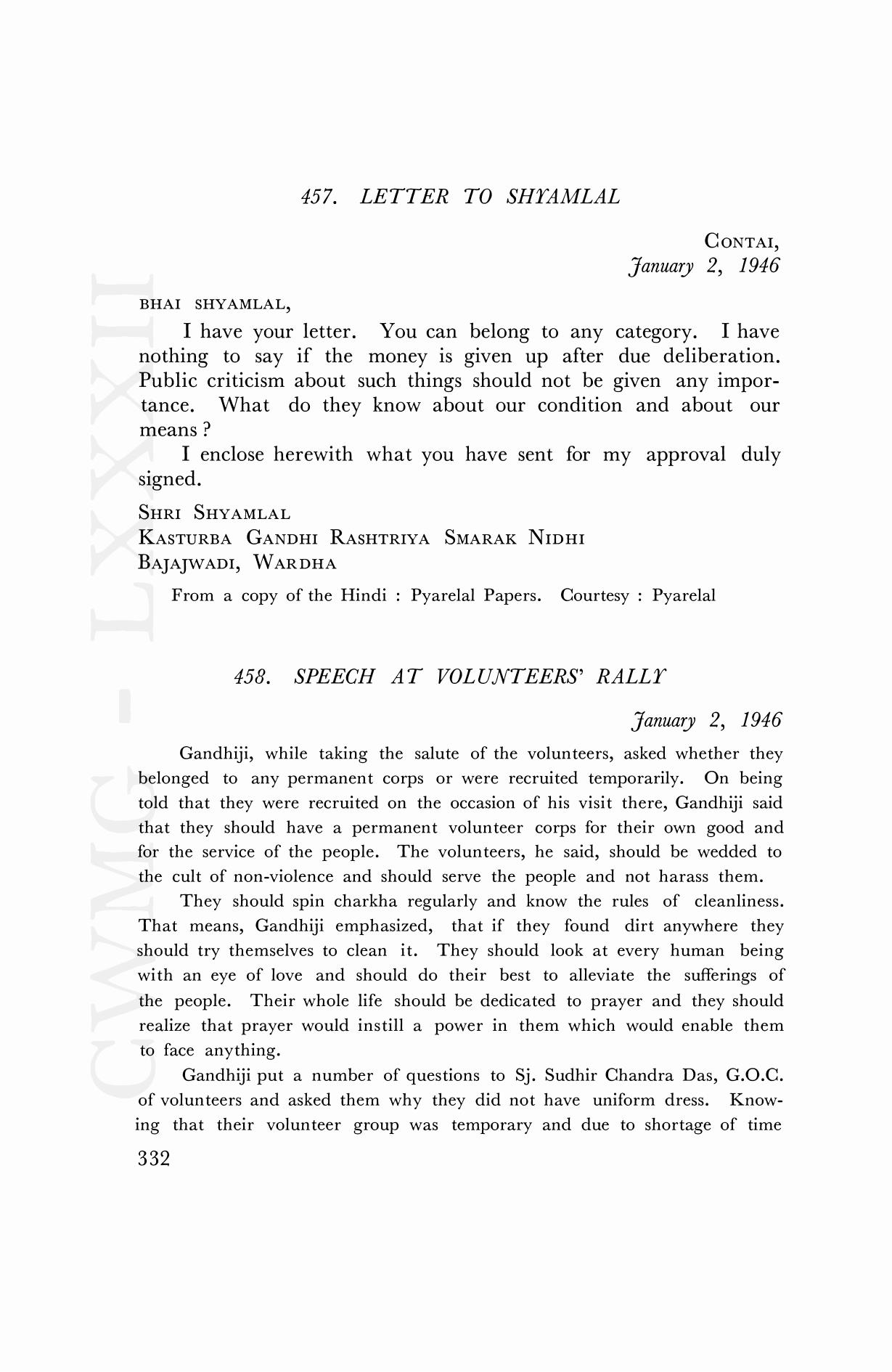 457. LETTER TO SHYAMLAL

CONTAI,
January 2, 1946

BHAI SHYAMLAL,

I have your letter. You can belong to any category. I have nothing to say if the money is given up after due deliberation. Public criticism about such things should not be given any importance. What do they know about our condition and about our means ?

I enclose herewith what you have sent for my approval duly signed.

SHRI SHYAMLAL
KASTURBA GANDHI RASHTRIYA SMARAK NIDHI
BAJAJWADI, WARDHA

From a copy of the Hindi : Pyarelal Papers. Courtesy : Pyarelal

458. SPEECH AT VOLUNTEERS' RALLY

January 2, 1946

Gandhiji, while taking the salute of the volunteers, asked whether they belonged to any permanent corps or were recruited temporarily. On being told that they were recruited on the occasion of his visit there, Gandhiji said that they should have a permanent volunteer corps for their own good and for the service of the people. The volunteers, he said, should be wedded to the cult of non-violence and should serve the people and not harass them.

They should spin charkha regularly and know the rules of cleanliness. That means, Gandhiji emphasized, that if they found dirt anywhere they should try themselves to clean it. They should look at every human being with an eye of love and should do their best to alleviate the sufferings of the people. Their whole life should be dedicated to prayer and they should realize that prayer would instill a power in them which would enable them to face anything.

Gandhiji put a number of questions to Sj. Sudhir Chandra Das, G.O.C. of volunteers and asked them why they did not have uniform dress. Knowing that their volunteer group was temporary and due to shortage of time

332

CWMG - LXXXII